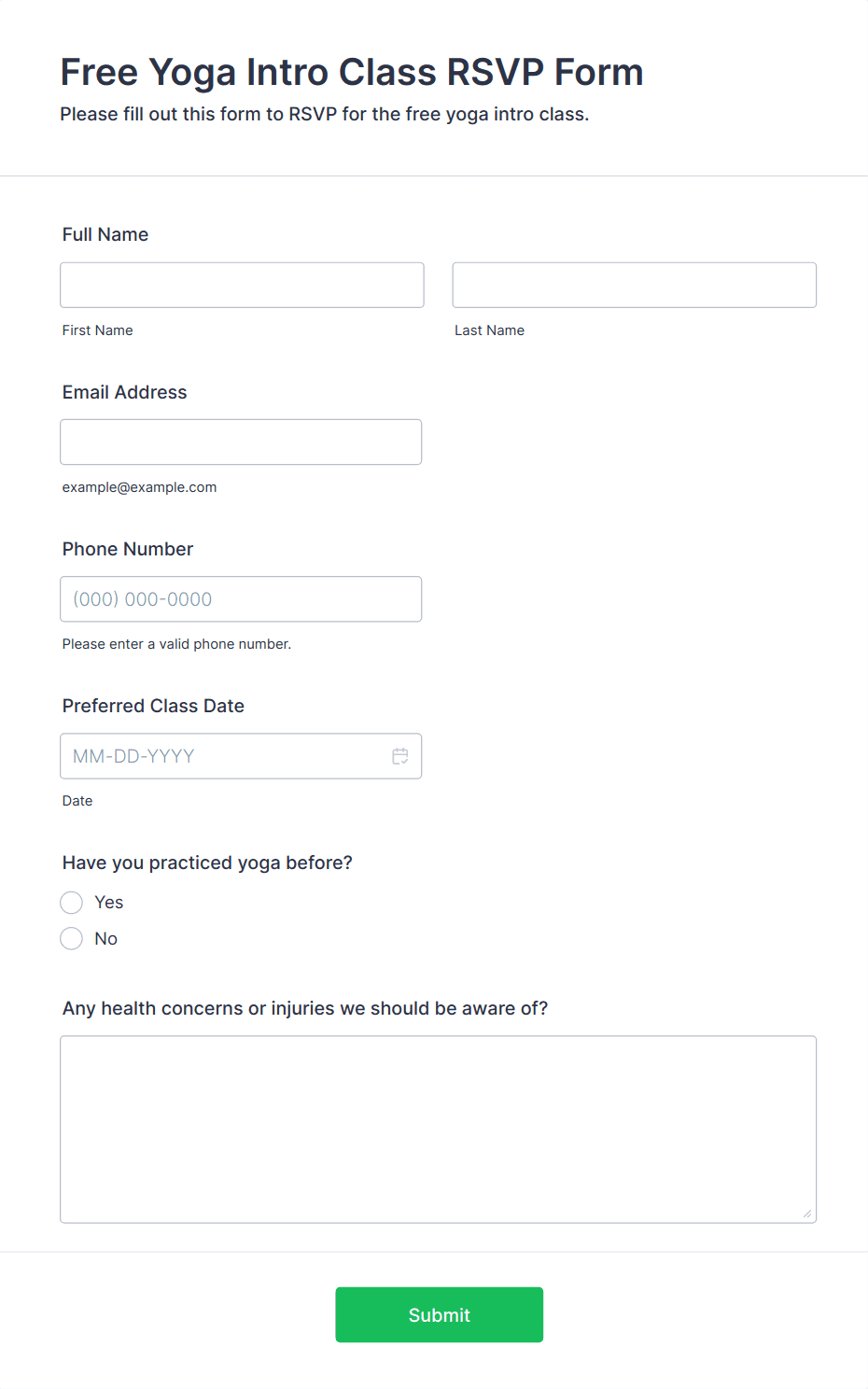 Free Yoga Intro Class RSVP Form

Please fill out this form to RSVP for the free yoga intro class.

Full Name

First Name

Last Name

Email Address

example@example.com

Phone Number

(000) 000-0000

Please enter a valid phone number.

Preferred Class Date

MM-DD-YYYY

Date

Have you practiced yoga before?

Yes

No

Any health concerns or injuries we should be aware of?

Submit